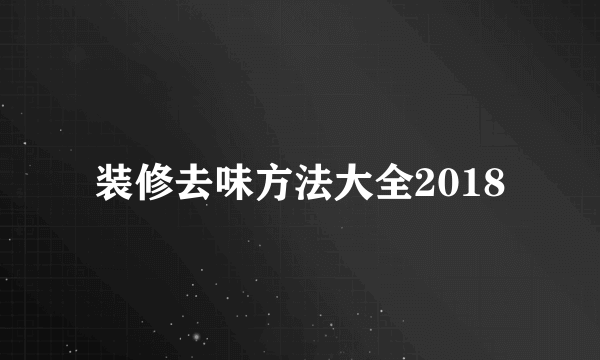 装修去味方法大全2018